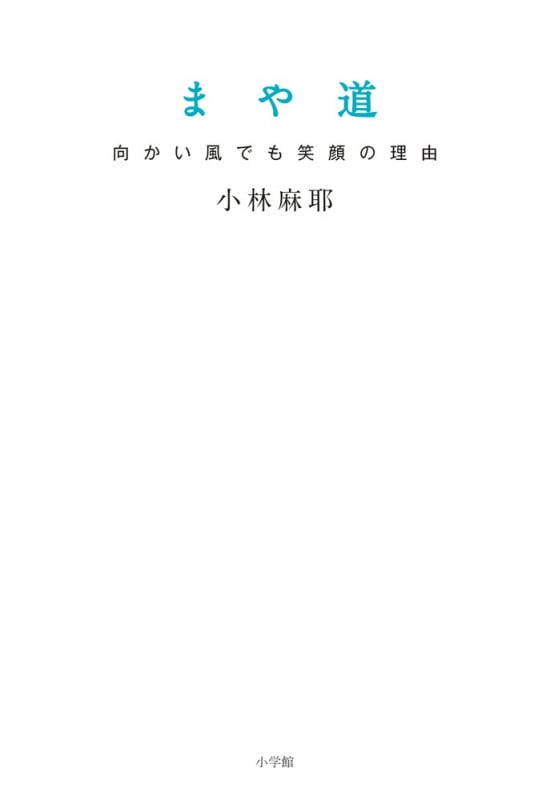 まや道

向かい風でも笑顔の理由

小林麻耶

小学館